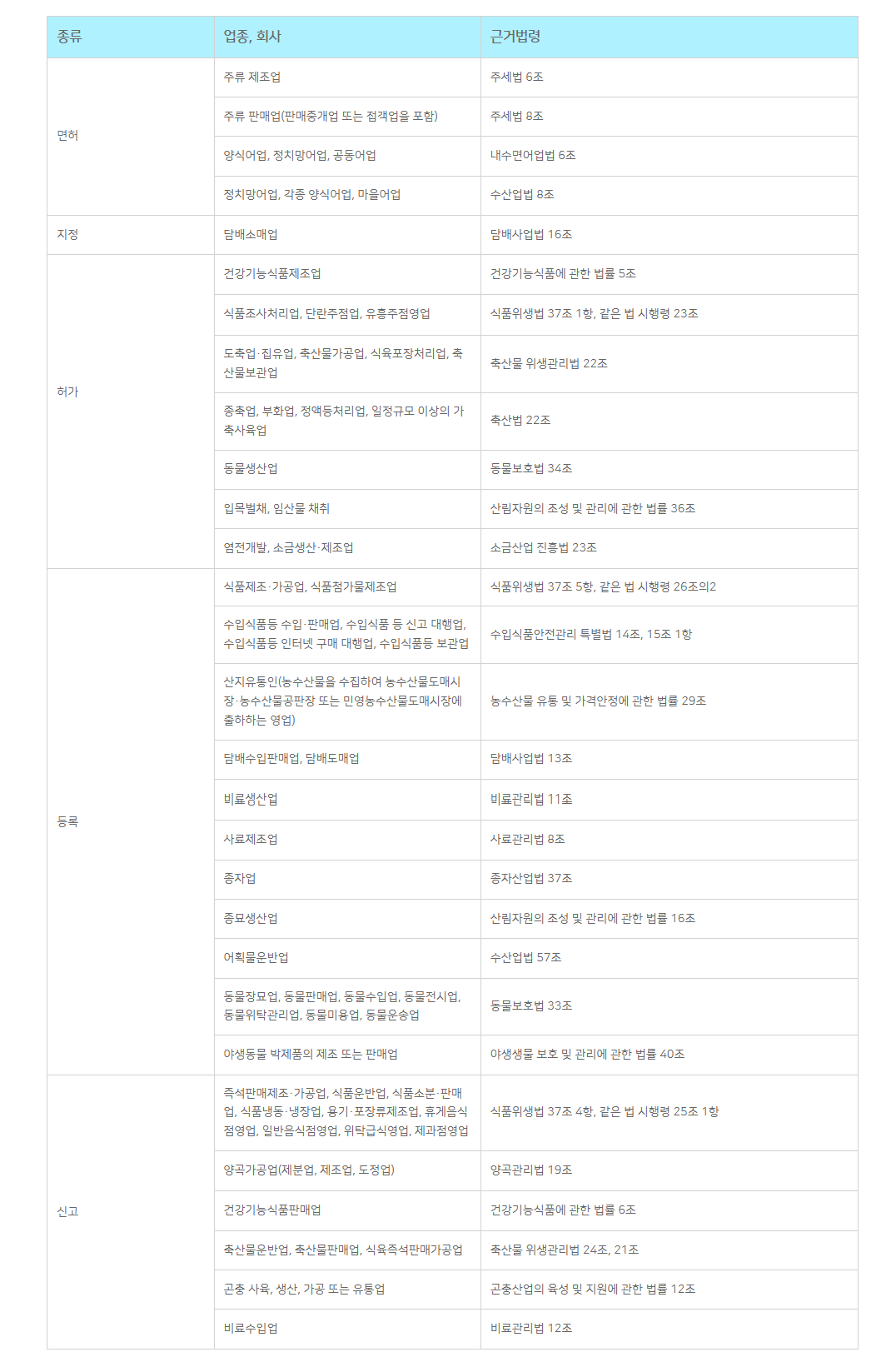 | 종류 | 업종, 회사 | 근거법령 |
|---|---|---|
| 면허 | 주류 제조업 | 주세법 6조 |
| | 주류 판매업(판매중개업 또는 접객업을 포함) | 주세법 8조 |
| | 양식어업, 정치망어업, 공동어업 | 내수면어업법 6조 |
| | 정치망어업, 각종 양식어업, 마을어업 | 수산업법 8조 |
| 지정 | 담배소매업 | 담배사업법 16조 |
| 허가 | 건강기능식품제조업 | 건강기능식품에 관한 법률 5조 |
| | 식품조사처리업, 단란주점업, 유흥주점영업 | 식품위생법 37조 1항, 같은 법 시행령 23조 |
| | 도축업·집유업, 축산물가공업, 식육포장처리업, 축산물보관업 | 축산물 위생관리법 22조 |
| | 종축업, 부화업, 정액등처리업, 일정규모 이상의 가축사육업 | 축산법 22조 |
| | 동물생산업 | 동물보호법 34조 |
| | 입목벌채, 임산물 채취 | 산림자원의 조성 및 관리에 관한 법률 36조 |
| | 염전개발, 소금생산·제조업 | 소금산업 진흥법 23조 |
| 등록 | 식품제조·가공업, 식품첨가물제조업 | 식품위생법 37조 5항, 같은 법 시행령 26조의2 |
| | 수입식품등 수입·판매업, 수입식품 등 신고 대행업, 수입식품등 인터넷 구매 대행업, 수입식품등 보관업 | 수입식품안전관리 특별법 14조, 15조 1항 |
| | 산지유통인(농수산물을 수집하여 농수산물도매시장·농수산물공판장 또는 민영농수산물도매시장에 출하하는 영업) | 농수산물 유통 및 가격안정에 관한 법률 29조 |
| | 담배수입판매업, 담배도매업 | 담배사업법 13조 |
| | 비료생산업 | 비료관리법 11조 |
| | 사료제조업 | 사료관리법 8조 |
| | 종자업 | 종자산업법 37조 |
| | 종묘생산업 | 산림자원의 조성 및 관리에 관한 법률 16조 |
| | 어획물운반업 | 수산업법 57조 |
| | 동물장묘업, 동물판매업, 동물수입업, 동물전시업, 동물위탁관리업, 동물미용업, 동물운송업 | 동물보호법 33조 |
| | 야생동물 박제품의 제조 또는 판매업 | 야생생물 보호 및 관리에 관한 법률 40조 |
| 신고 | 즉석판매제조·가공업, 식품운반업, 식품소분·판매업, 식품냉동·냉장업, 용기·포장류제조업, 휴게음식점영업, 일반음식점영업, 위탁급식영업, 제과점영업 | 식품위생법 37조 4항, 같은 법 시행령 25조 1항 |
| | 양곡가공업(제분업, 제조업, 도정업) | 양곡관리법 19조 |
| | 건강기능식품판매업 | 건강기능식품에 관한 법률 6조 |
| | 축산물운반업, 축산물판매업, 식육즉석판매가공업 | 축산물 위생관리법 24조, 21조 |
| | 곤충 사육, 생산, 가공 또는 유통업 | 곤충산업의 육성 및 지원에 관한 법률 12조 |
| | 비료수입업 | 비료관리법 12조 |